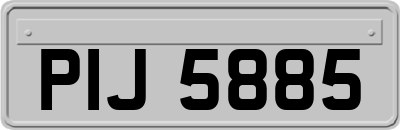 PIJ 5885